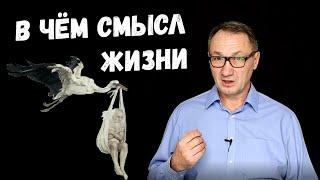 В ЧЁМ СМЫСЛ ЖИЗНИ